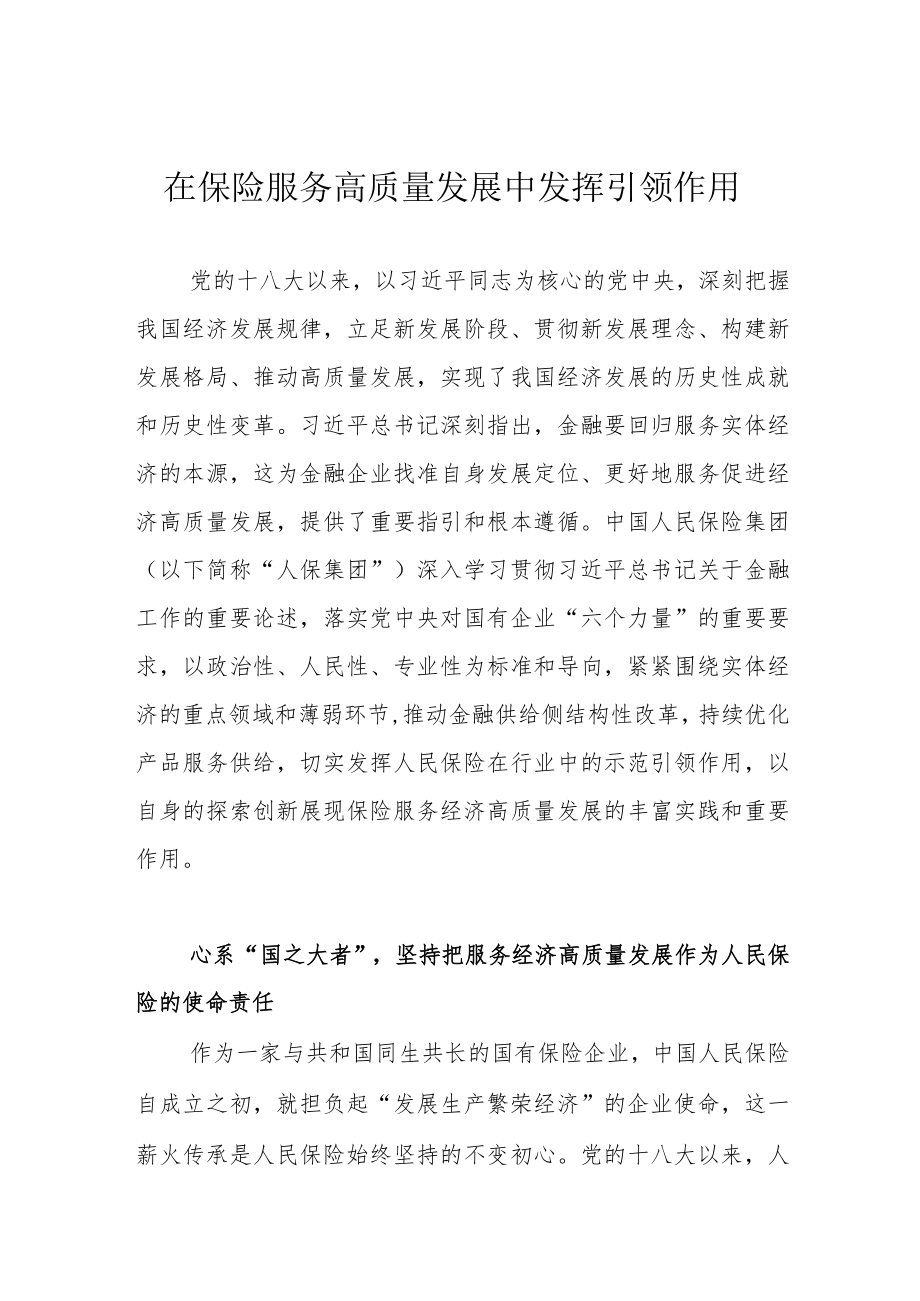 在保险服务高质量发展中发挥引领作用

党的十八大以来，以习近平同志为核心的党中央，深刻把握我国经济发展规律，立足新发展阶段、贯彻新发展理念、构建新发展格局、推动高质量发展，实现了我国经济发展的历史性成就和历史性变革。习近平总书记深刻指出，金融要回归服务实体经济的本源，这为金融企业找准自身发展定位、更好地服务促进经济高质量发展，提供了重要指引和根本遵循。中国人民保险集团（以下简称“人保集团”）深入学习贯彻习近平总书记关于金融工作的重要论述，落实党中央对国有企业“六个力量”的重要要求，以政治性、人民性、专业性为标准和导向，紧紧围绕实体经济的重点领域和薄弱环节，推动金融供给侧结构性改革，持续优化产品服务供给，切实发挥人民保险在行业中的示范引领作用，以自身的探索创新展现保险服务经济高质量发展的丰富实践和重要作用。

心系“国之大者”，坚持把服务经济高质量发展作为人民保险的使命责任

作为一家与共和国同生共长的国有保险企业，中国人民保险自成立之初，就担负起“发展生产繁荣经济”的企业使命，这一薪火传承是人民保险始终坚持的不变初心。党的十八大以来，人